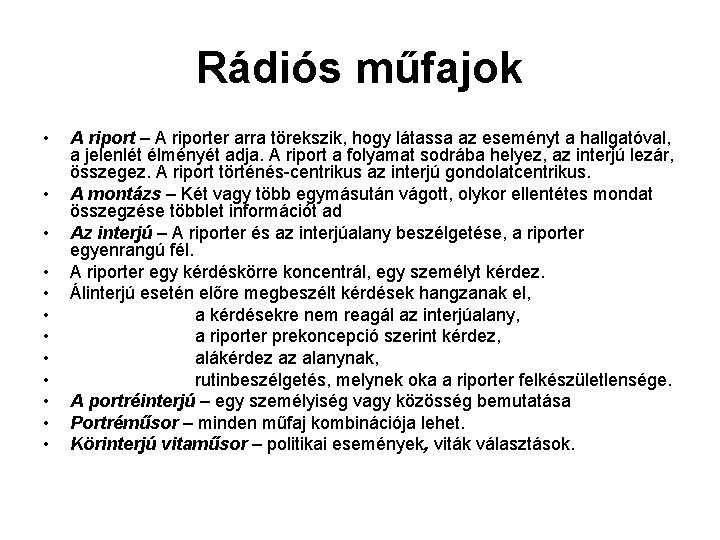 Rádiós műfajok

• A riport – A riporter arra törekszik, hogy látassa az eseményt a hallgatóval, a jelenlét élményét adja. A riport a folyamat sodrába helyez, az interjú lezár, összegez. A riport történés-centrikus az interjú gondolatcentrikus.
• A montázs – Két vagy több egymásután vágott, olykor ellentétes mondat összegzése többlet információt ad
• Az interjú – A riporter és az interjúalany beszélgetése, a riporter egyenrangú fél.
• A riporter egy kérdéskörre koncentrál, egy személyt kérdez.
• Álinterjú esetén előre megbeszélt kérdések hangzanak el,
• a kérdésekre nem reagál az interjúalany,
• a riporter prekoncepció szerint kérdez,
• alákérdez az alanynak,
• rutinbeszélgetés, melynek oka a riporter felkészületlensége.
• A portréinterjú – egy személyiség vagy közösség bemutatása
• Portréműsor – minden műfaj kombinációja lehet.
• Körinterjú vitaműsor – politikai események, viták választások.